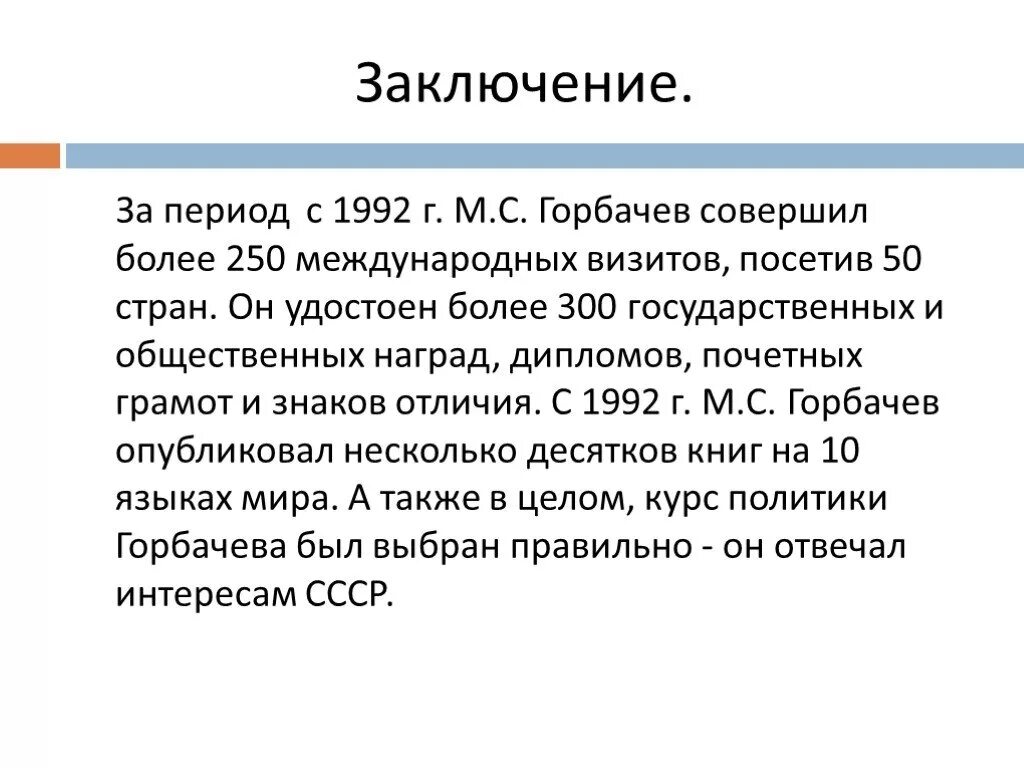 Заключение.

За период с 1992 г. М.С. Горбачев совершил более 250 международных визитов, посетив 50 стран. Он удостоен более 300 государственных и общественных наград, дипломов, почетных грамот и знаков отличия. С 1992 г. М.С. Горбачев опубликовал несколько десятков книг на 10 языках мира. А также в целом, курс политики Горбачева был выбран правильно - он отвечал интересам СССР.